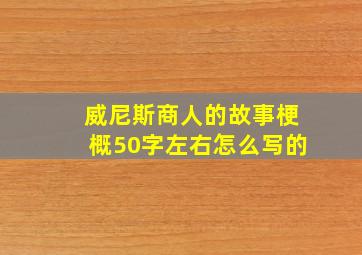 威尼斯商人的故事梗概50字左右怎么写的